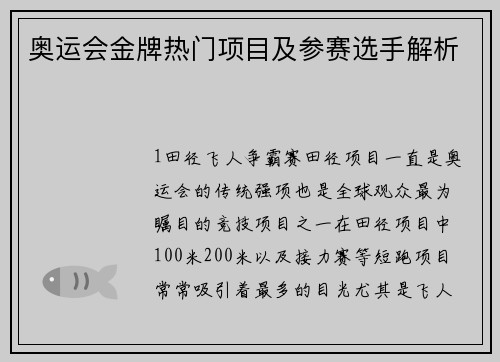 奥运会金牌热门项目及参赛选手解析

1田径飞人争霸赛田径项目一直是奥运会的传统强项也是全球观众最为瞩目的竞技项目之一在田径项目中100米200米以及接力赛等短跑项目常常吸引着最多的目光尤其是飞人